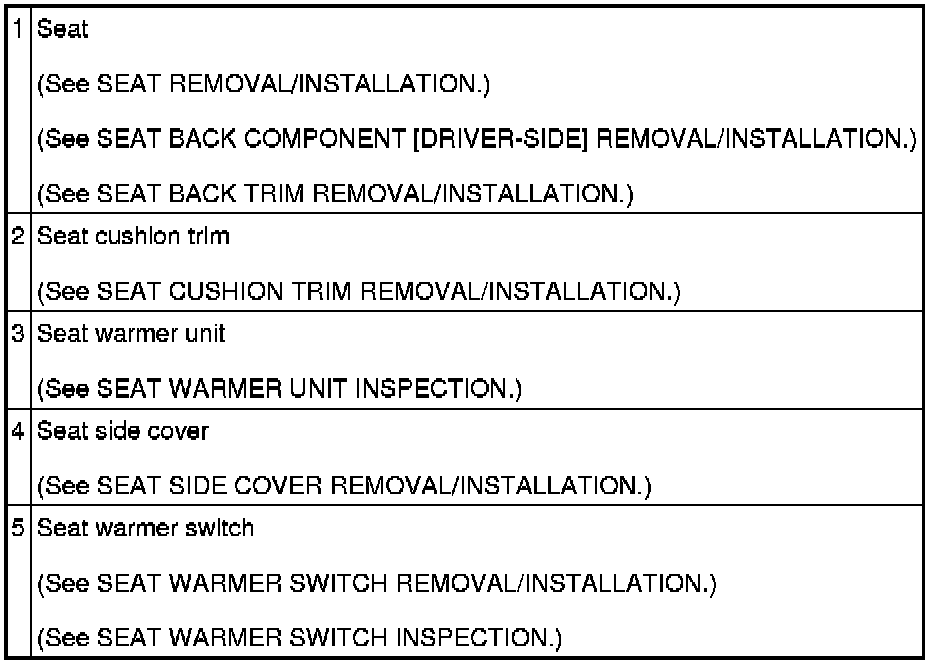 | 1 | Seat (See SEAT REMOVAL/INSTALLATION.) (See SEAT BACK COMPONENT [DRIVER-SIDE] REMOVAL/INSTALLATION.) (See SEAT BACK TRIM REMOVAL/INSTALLATION.) |
|---|---|
| 2 | Seat cushion trim (See SEAT CUSHION TRIM REMOVAL/INSTALLATION.) |
| 3 | Seat warmer unit (See SEAT WARMER UNIT INSPECTION.) |
| 4 | Seat side cover (See SEAT SIDE COVER REMOVAL/INSTALLATION.) |
| 5 | Seat warmer switch (See SEAT WARMER SWITCH REMOVAL/INSTALLATION.) (See SEAT WARMER SWITCH INSPECTION.) |